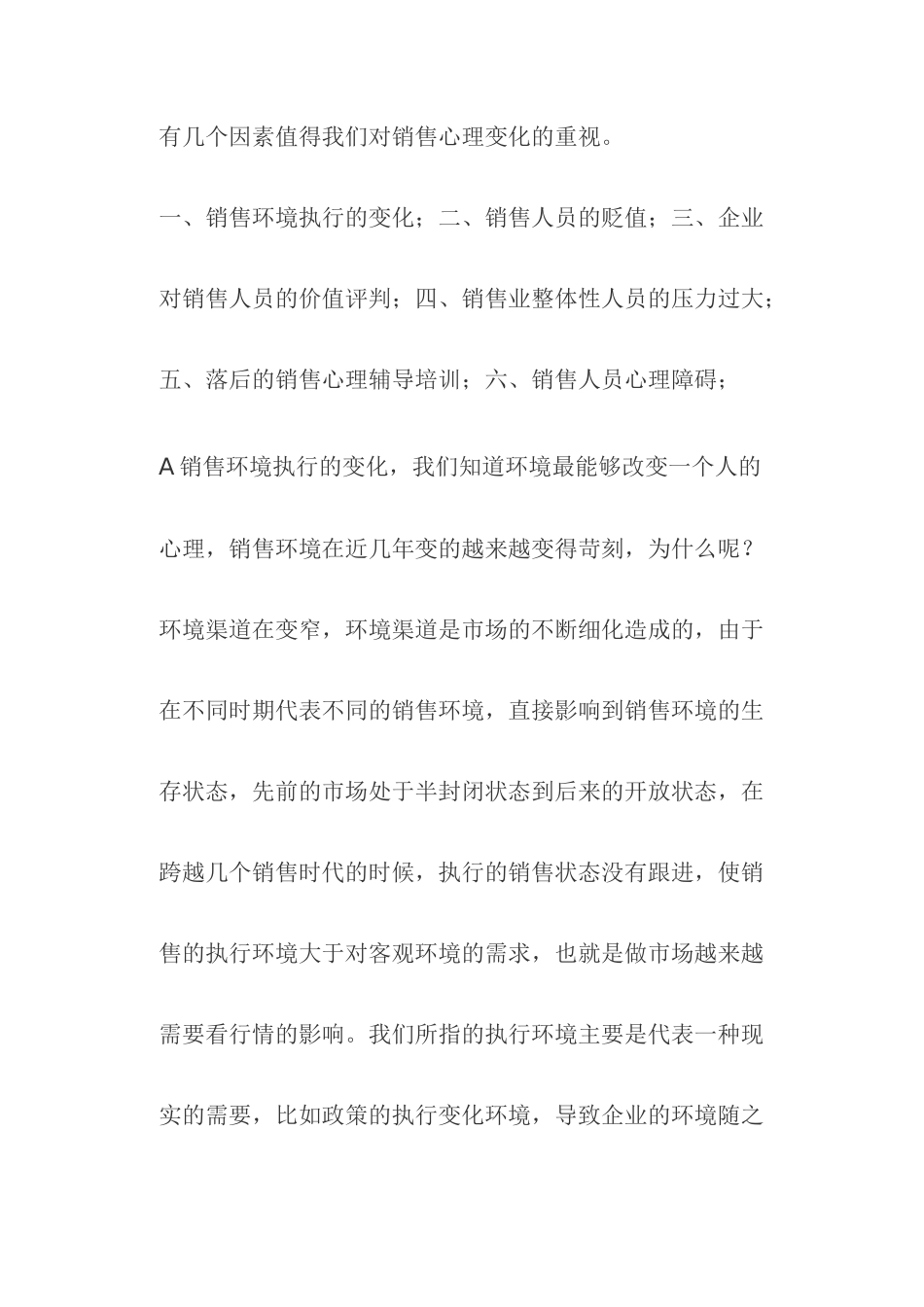 有几个因素值得我们对销售心理变化的重视。

一、销售环境执行的变化；二、销售人员的贬值；三、企业对销售人员的价值评判；四、销售业整体性人员的压力过大；五、落后的销售心理辅导培训；六、销售人员心理障碍；

A 销售环境执行的变化，我们知道环境最能够改变一个人的心理，销售环境在近几年变的越来越变得苛刻，为什么呢？环境渠道在变窄，环境渠道是市场的不断细化造成的，由于在不同时期代表不同的销售环境，直接影响到销售环境的生存状态，先前的市场处于半封闭状态到后来的开放状态，在跨越几个销售时代的时候，执行的销售状态没有跟进，使销售的执行环境大于对客观环境的需求，也就是做市场越来越需要看行情的影响。我们所指的执行环境主要是代表一种现实的需要，比如政策的执行变化环境，导致企业的环境随之